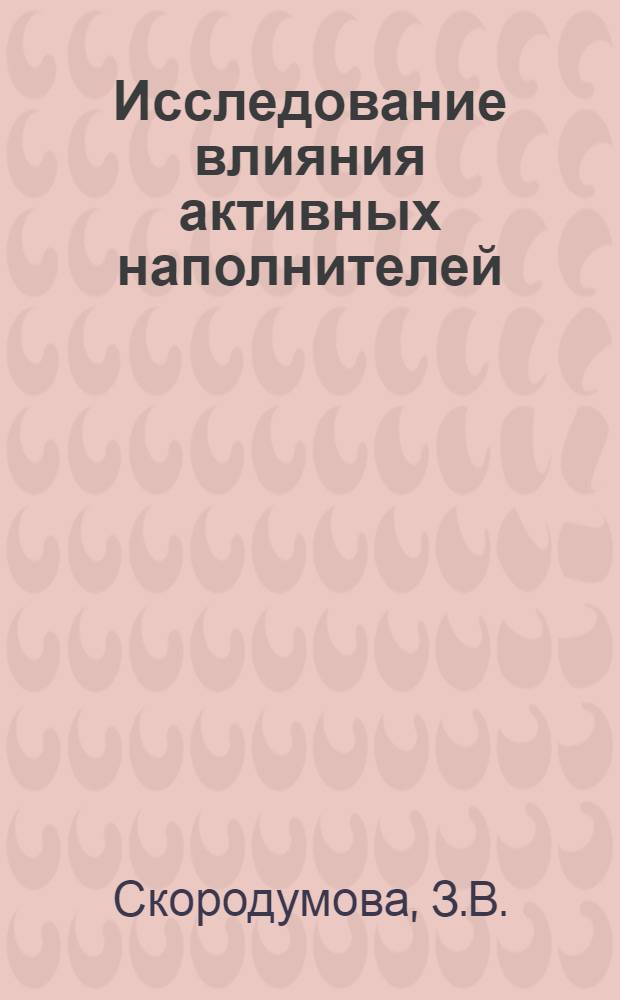 Исследование влияния активных наполнителей

Скородумова, З.В.